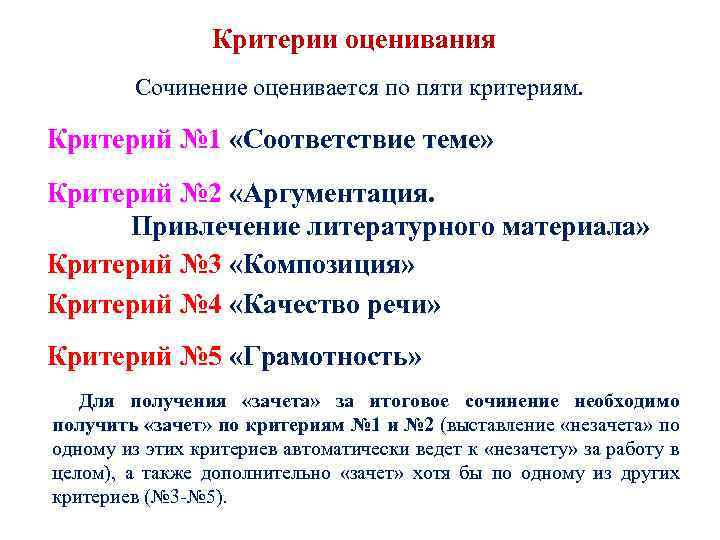 Критерии оценивания

Сочинение оценивается по пяти критериям.

Критерий №1 «Соответствие теме»

Критерий №2 «Аргументация. Привлечение литературного материала»

Критерий №3 «Композиция»

Критерий №4 «Качество речи»

Критерий №5 «Грамотность»

Для получения «зачета» за итоговое сочинение необходимо получить «зачет» по критериям №1 и №2 (выставление «незачета» по одному из этих критериев автоматически ведет к «незачету» за работу в целом), а также дополнительно «зачет» хотя бы по одному из других критериев (№3-№5).